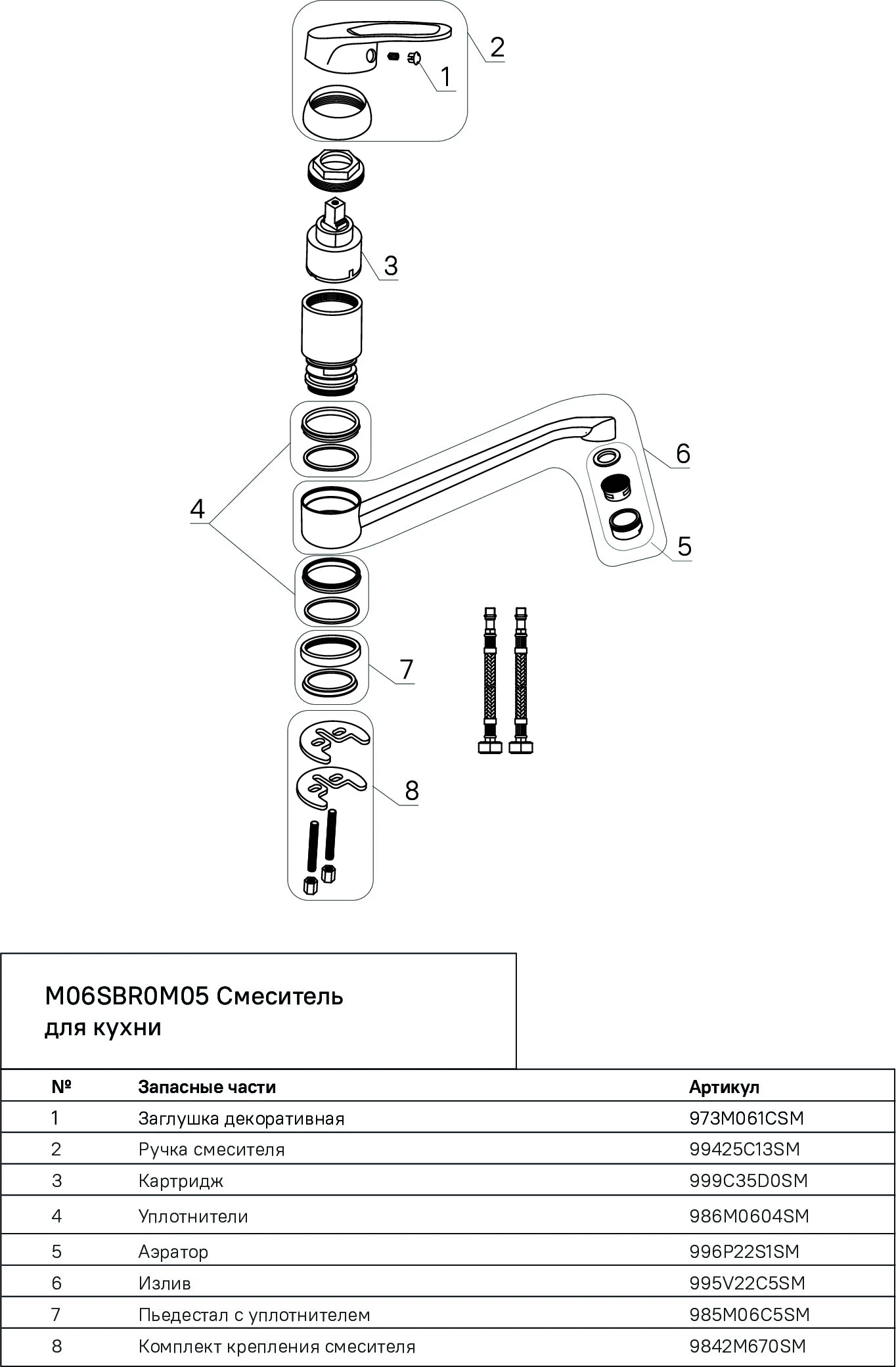 2
1
3
6
4
5
7
8

M06SBR0M05 Смеситель для кухни

| № | Запасные части | Артикул |
|---|---|---|
| 1 | Заглушка декоративная | 973M061CSM |
| 2 | Ручка смесителя | 99425C13SM |
| 3 | Картридж | 999C35D0SM |
| 4 | Уплотнители | 986M0604SM |
| 5 | Аэратор | 996P22S1SM |
| 6 | Излив | 995V22C5SM |
| 7 | Пьедестал с уплотнителем | 985M06C5SM |
| 8 | Комплект крепления смесителя | 9842M670SM |